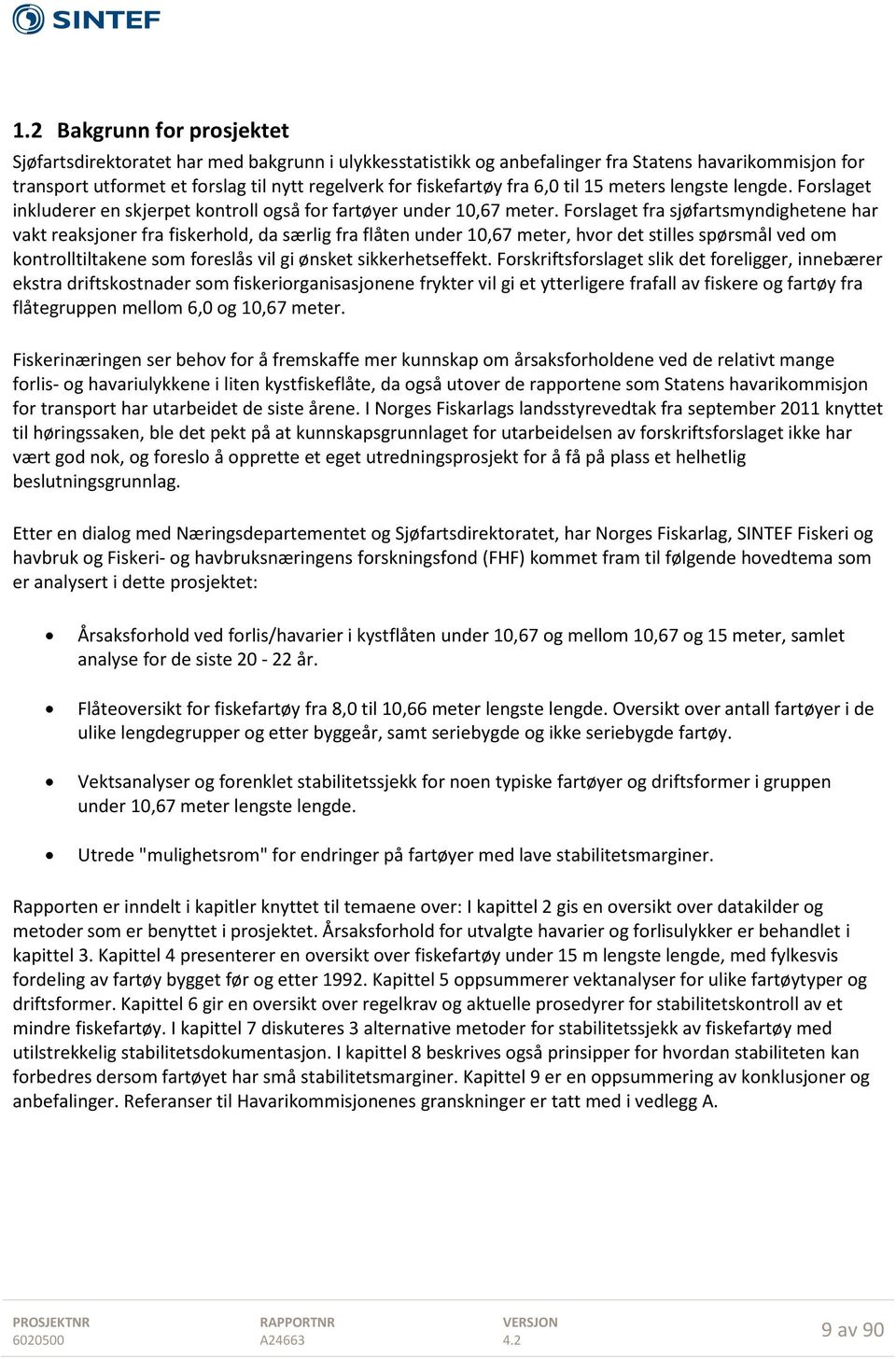 SINTEF

1.2 Bakgrunn for prosjektet

Sjøfartsdirektoratet har med bakgrunn i ulykkesstatistikk og anbefalinger fra Statens havarikommisjon for transport utformet et forslag til nytt regelverk for fiskefartøy fra 6,0 til 15 meters lengste lengde. Forslaget inkluderer en skjerpet kontroll også for fartøyer under 10,67 meter. Forslaget fra sjøfartsmyndighetene har vakt reaksjoner fra fiskerhold, da særlig fra flåten under 10,67 meter, hvor det stilles spørsmål ved om kontrolltiltakene som foreslås vil gi ønsket sikkerhetseffekt. Forskriftsforslaget slik det foreligger, innebærer ekstra driftskostnader som fiskeriorganisasjonene frykter vil gi et ytterligere frafall av fiskere og fartøy fra flåtegruppen mellom 6,0 og 10,67 meter.

Fiskerinæringen ser behov for å fremskaffe mer kunnskap om årsaksforholdene ved de relativt mange forlis- og havariulykkene i liten kystfiskeflåte, da også utover de rapportene som Statens havarikommisjon for transport har utarbeidet de siste årene. I Norges Fiskarlags landsstyrevedtak fra september 2011 knyttet til høringssaken, ble det pekt på at kunnskapsgrunnlaget for utarbeidelsen av forskriftsforslaget ikke har vært god nok, og foreslo å opprette et eget utredningsprosjekt for å få på plass et helhetlig beslutningsgrunnlag.

Etter en dialog med Næringsdepartementet og Sjøfartsdirektoratet, har Norges Fiskarlag, SINTEF Fiskeri og havbruk og Fiskeri- og havbruksnæringens forskningsfond (FHF) kommet fram til følgende hovedtema som er analysert i dette prosjektet:

• Årsaksforhold ved forlis/havarier i kystflåten under 10,67 og mellom 10,67 og 15 meter, samlet analyse for de siste 20 - 22 år.

• Flåteoversikt for fiskefartøy fra 8,0 til 10,66 meter lengste lengde. Oversikt over antall fartøyer i de ulike lengdegrupper og etter byggeår, samt seriebygde og ikke seriebygde fartøy.

• Vektsanalyser og forenklet stabilitetssjekk for noen typiske fartøyer og driftsformer i gruppen under 10,67 meter lengste lengde.

• Utrede "mulighetsrom" for endringer på fartøyer med lave stabilitetsmarginer.

Rapporten er inndelt i kapitler knyttet til temaene over: I kapittel 2 gis en oversikt over datakilder og metoder som er benyttet i prosjektet. Årsaksforhold for utvalgte havarier og forlisulykker er behandlet i kapittel 3. Kapittel 4 presenterer en oversikt over fiskefartøy under 15 m lengste lengde, med fylkesvis fordeling av fartøy bygget før og etter 1992. Kapittel 5 oppsummerer vektanalyser for ulike fartøytyper og driftsformer. Kapittel 6 gir en oversikt over regelkrav og aktuelle prosedyrer for stabilitetskontroll av et mindre fiskefartøy. I kapittel 7 diskuteres 3 alternative metoder for stabilitetssjekk av fiskefartøy med utilstrekkelig stabilitetsdokumentasjon. I kapittel 8 beskrives også prinsipper for hvordan stabiliteten kan forbedres dersom fartøyet har små stabilitetsmarginer. Kapittel 9 er en oppsummering av konklusjoner og anbefalinger. Referanser til Havarikommisjonenes granskninger er tatt med i vedlegg A.

PROSJEKTNR
6020500

RAPPORTNR
A24663

VERSJON
4.2

9 av 90